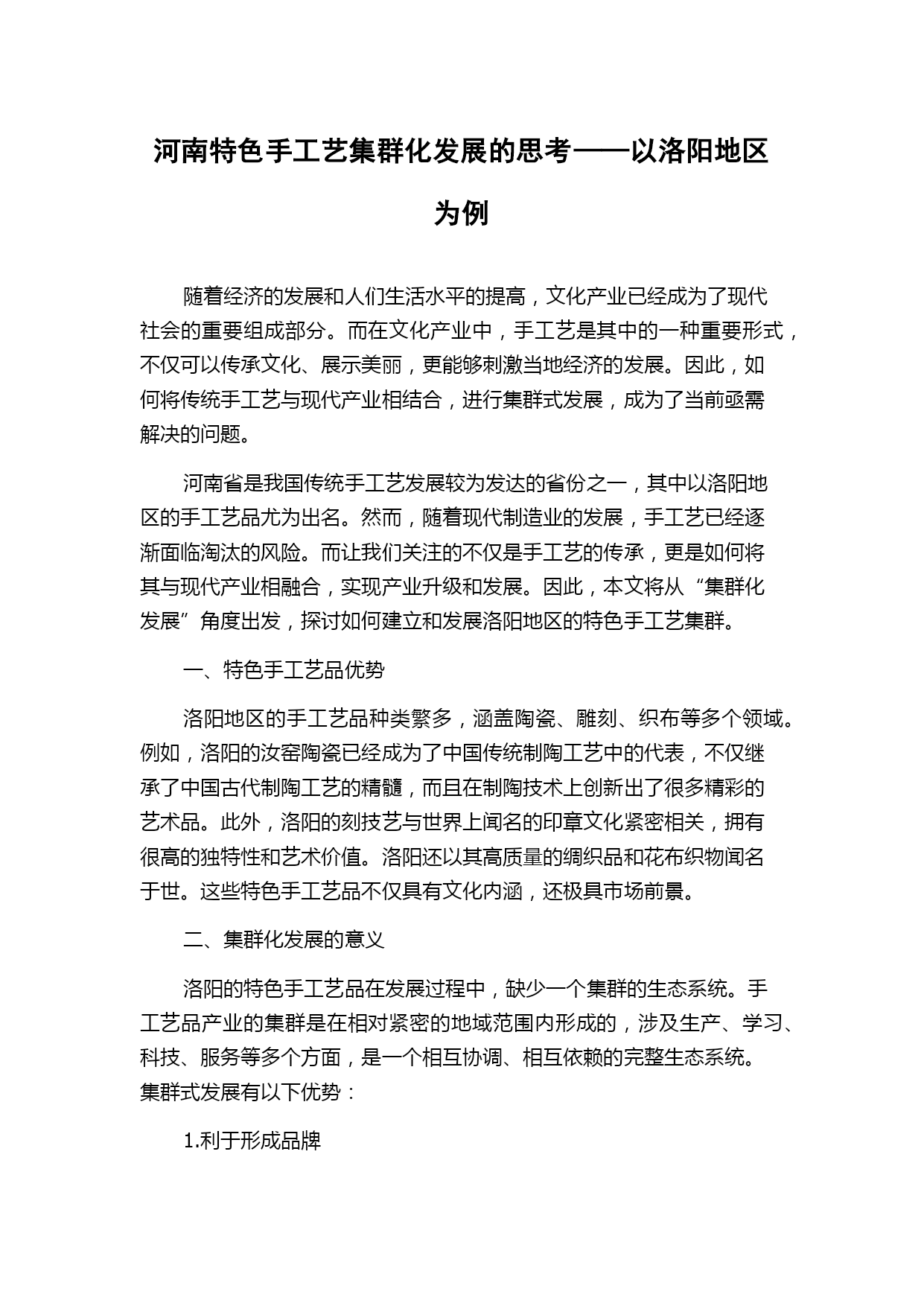 河南特色手工艺集群化发展的思考——以洛阳地区为例

随着经济的发展和人们生活水平的提高，文化产业已经成为了现代社会的重要组成部分。而在文化产业中，手工艺是其中的一种重要形式，不仅可以传承文化、展示美丽，更能够刺激当地经济的发展。因此，如何将传统手工艺与现代产业相结合，进行集群式发展，成为了当前亟需解决的问题。

河南省是我国传统手工艺发展较为发达的省份之一，其中以洛阳地区的手工艺品尤为出名。然而，随着现代制造业的发展，手工艺已经逐渐面临淘汰的风险。而让我们关注的不仅是手工艺的传承，更是如何将其与现代产业相融合，实现产业升级和发展。因此，本文将从“集群化发展”角度出发，探讨如何建立和发展洛阳地区的特色手工艺集群。

一、特色手工艺品优势

洛阳地区的手工艺品种类繁多，涵盖陶瓷、雕刻、织布等多个领域。例如，洛阳的汝窑陶瓷已经成为了中国传统制陶工艺中的代表，不仅继承了中国古代制陶工艺的精髓，而且在制陶技术上创新出了很多精彩的艺术品。此外，洛阳的刻技艺与世界上闻名的印章文化紧密相关，拥有很高的独特性和艺术价值。洛阳还以其高质量的绸织品和花布织物闻名于世。这些特色手工艺品不仅具有文化内涵，还极具市场前景。

二、集群化发展的意义

洛阳的特色手工艺品在发展过程中，缺少一个集群的生态系统。手工艺品产业的集群是在相对紧密的地域范围内形成的，涉及生产、学习、科技、服务等多个方面，是一个相互协调、相互依赖的完整生态系统。集群式发展有以下优势：

1.利于形成品牌